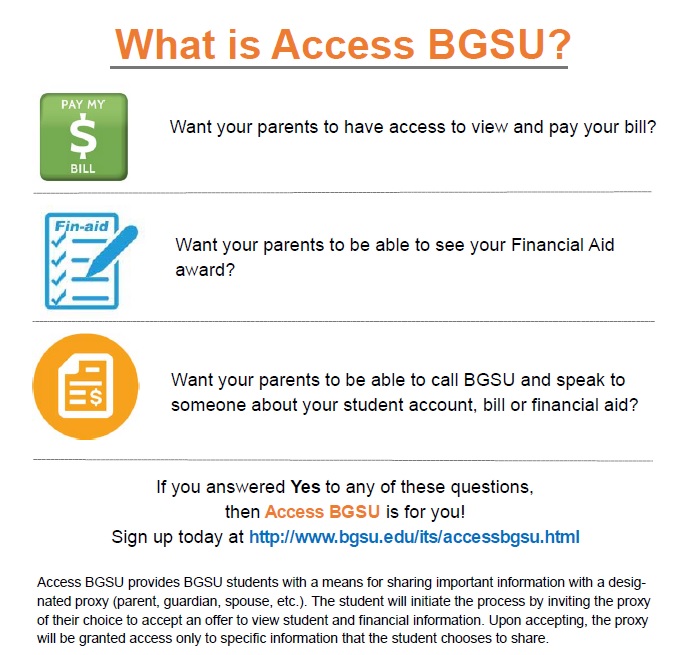 What is Access BGSU?

PAY MY
$
BILL

Want your parents to have access to view and pay your bill?

Fin-aid

Want your parents to be able to see your Financial Aid award?

Want your parents to be able to call BGSU and speak to someone about your student account, bill or financial aid?

If you answered Yes to any of these questions, then Access BGSU is for you! Sign up today at http://www.bgsu.edu/its/accessbgsu.html

Access BGSU provides BGSU students with a means for sharing important information with a designated proxy (parent, guardian, spouse, etc.). The student will initiate the process by inviting the proxy of their choice to accept an offer to view student and financial information. Upon accepting, the proxy will be granted access only to specific information that the student chooses to share.